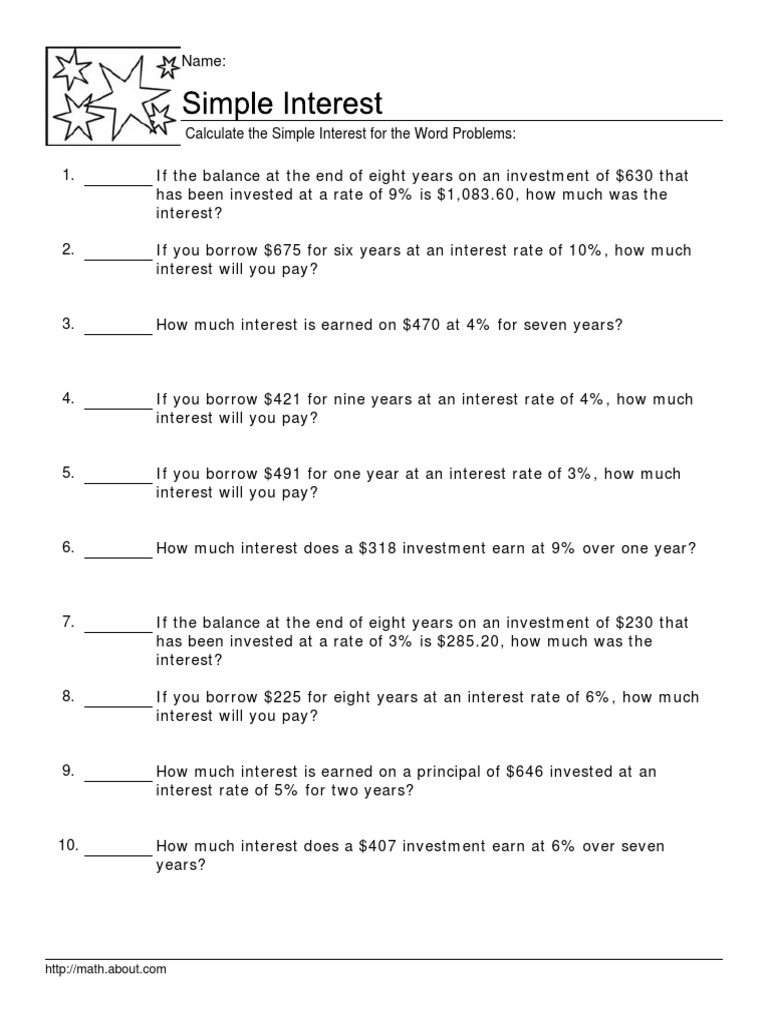 Name:

Simple Interest

Calculate the Simple Interest for the Word Problems:

1. ________ If the balance at the end of eight years on an investment of \$630 that has been invested at a rate of 9% is \$1,083.60, how much was the interest?

2. ________ If you borrow \$675 for six years at an interest rate of 10%, how much interest will you pay?

3. ________ How much interest is earned on \$470 at 4% for seven years?

4. ________ If you borrow \$421 for nine years at an interest rate of 4%, how much interest will you pay?

5. ________ If you borrow \$491 for one year at an interest rate of 3%, how much interest will you pay?

6. ________ How much interest does a \$318 investment earn at 9% over one year?

7. ________ If the balance at the end of eight years on an investment of \$230 that has been invested at a rate of 3% is \$285.20, how much was the interest?

8. ________ If you borrow \$225 for eight years at an interest rate of 6%, how much interest will you pay?

9. ________ How much interest is earned on a principal of \$646 invested at an interest rate of 5% for two years?

10. ________ How much interest does a \$407 investment earn at 6% over seven years?

http://math.about.com